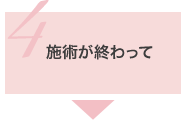 4
施術が終わって